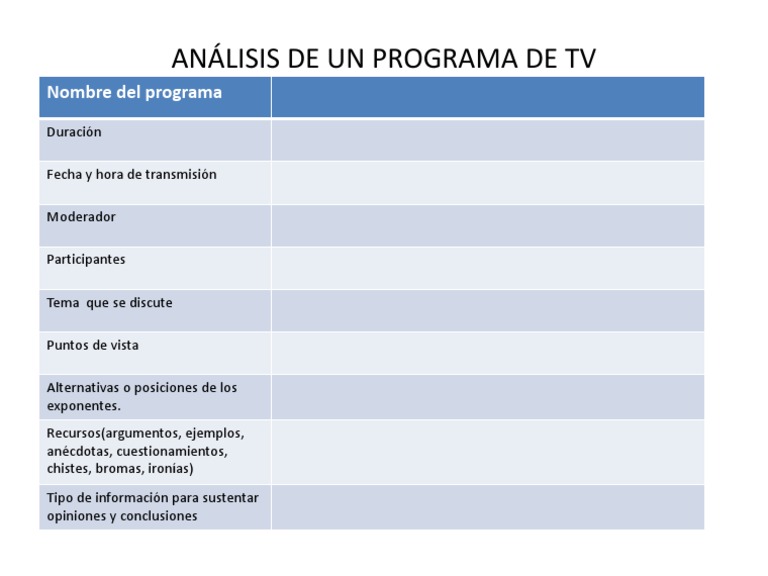 ANÁLISIS DE UN PROGRAMA DE TV

| Nombre del programa | |
|---|---|
| Duración | |
| Fecha y hora de transmisión | |
| Moderador | |
| Participantes | |
| Tema que se discute | |
| Puntos de vista | |
| Alternativas o posiciones de los exponentes. | |
| Recursos(argumentos, ejemplos, anécdotas, cuestionamientos, chistes, bromas, ironías) | |
| Tipo de información para sustentar opiniones y conclusiones | |